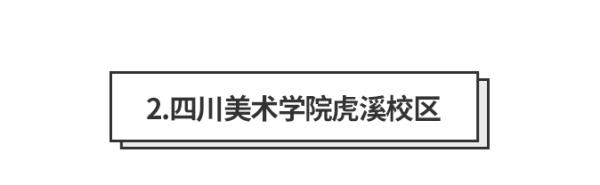 2.四川美术学院虎溪校区